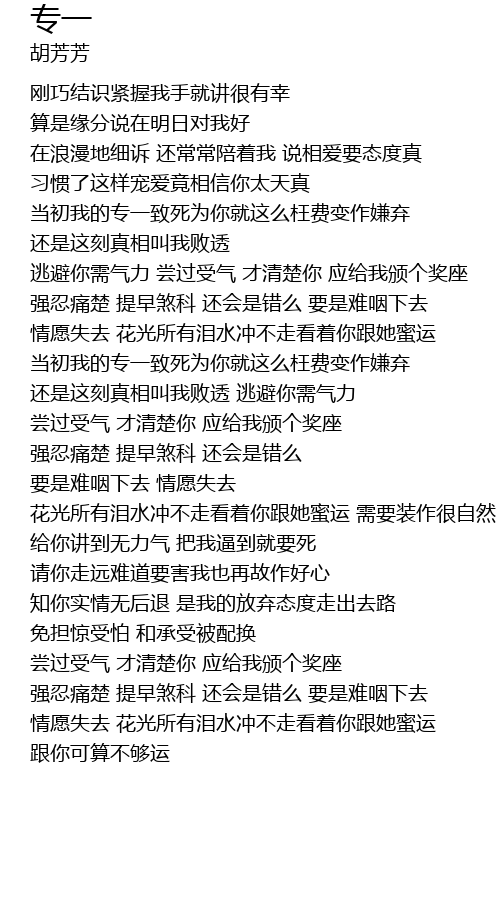 专一
胡芳芳

刚巧结识紧握我手就讲很有幸
算是缘分说在明日对我好
在浪漫地细诉 还常常陪着我 说相爱要态度真
习惯了这样宠爱竟相信你太天真
当初我的专一致死为你就这么枉费变作嫌弃
还是这刻真相叫我败透
逃避你需气力 尝过受气 才清楚你 应给我颁个奖座
强忍痛楚 提早煞科 还会是错么 要是难咽下去
情愿失去 花光所有泪水冲不走看着你跟她蜜运
当初我的专一致死为你就这么枉费变作嫌弃
还是这刻真相叫我败透 逃避你需气力
尝过受气 才清楚你 应给我颁个奖座
强忍痛楚 提早煞科 还会是错么
要是难咽下去 情愿失去
花光所有泪水冲不走看着你跟她蜜运 需要装作很自然
给你讲到无力气 把我逼到就要死
请你走远难道要害我也再故作好心
知你实情无后退 是我的放弃态度走出去路
免担惊受怕 和承受被配换
尝过受气 才清楚你 应给我颁个奖座
强忍痛楚 提早煞科 还会是错么 要是难咽下去
情愿失去 花光所有泪水冲不走看着你跟她蜜运
跟你可算不够运